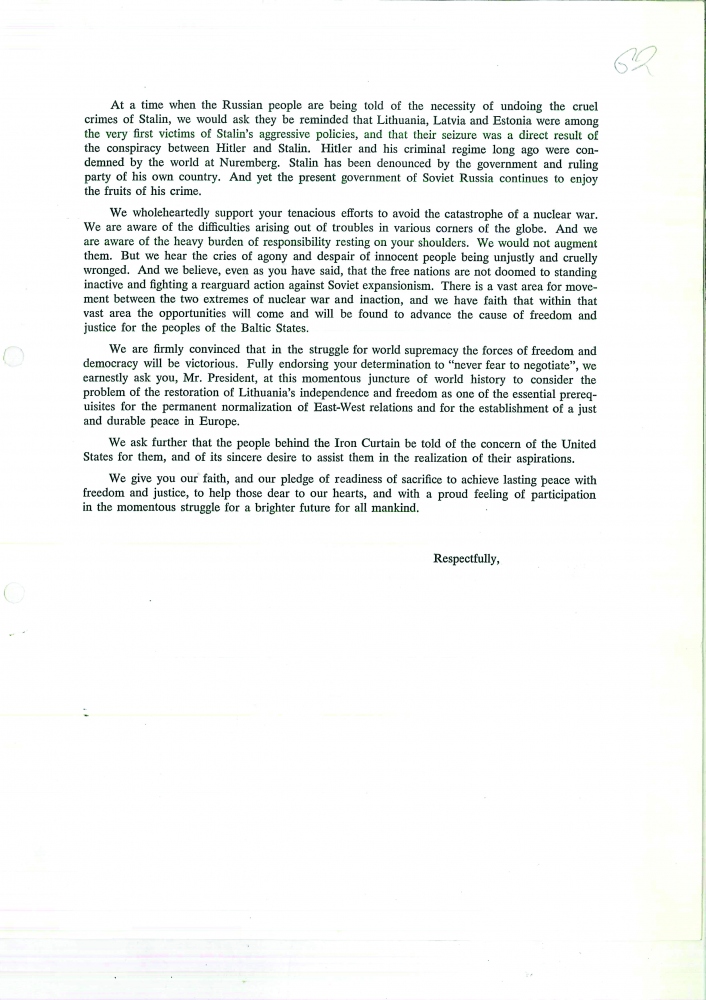 62

At a time when the Russian people are being told of the necessity of undoing the cruel crimes of Stalin, we would ask they be reminded that Lithuania, Latvia and Estonia were among the very first victims of Stalin's aggressive policies, and that their seizure was a direct result of the conspiracy between Hitler and Stalin. Hitler and his criminal regime long ago were condemned by the world at Nuremberg. Stalin has been denounced by the government and ruling party of his own country. And yet the present government of Soviet Russia continues to enjoy the fruits of his crime.

We wholeheartedly support your tenacious efforts to avoid the catastrophe of a nuclear war. We are aware of the difficulties arising out of troubles in various corners of the globe. And we are aware of the heavy burden of responsibility resting on your shoulders. We would not augment them. But we hear the cries of agony and despair of innocent people being unjustly and cruelly wronged. And we believe, even as you have said, that the free nations are not doomed to standing inactive and fighting a rearguard action against Soviet expansionism. There is a vast area for movement between the two extremes of nuclear war and inaction, and we have faith that within that vast area the opportunities will come and will be found to advance the cause of freedom and justice for the peoples of the Baltic States.

We are firmly convinced that in the struggle for world supremacy the forces of freedom and democracy will be victorious. Fully endorsing your determination to "never fear to negotiate", we earnestly ask you, Mr. President, at this momentous juncture of world history to consider the problem of the restoration of Lithuania's independence and freedom as one of the essential prerequisites for the permanent normalization of East-West relations and for the establishment of a just and durable peace in Europe.

We ask further that the people behind the Iron Curtain be told of the concern of the United States for them, and of its sincere desire to assist them in the realization of their aspirations.

We give you our faith, and our pledge of readiness of sacrifice to achieve lasting peace with freedom and justice, to help those dear to our hearts, and with a proud feeling of participation in the momentous struggle for a brighter future for all mankind.

Respectfully,